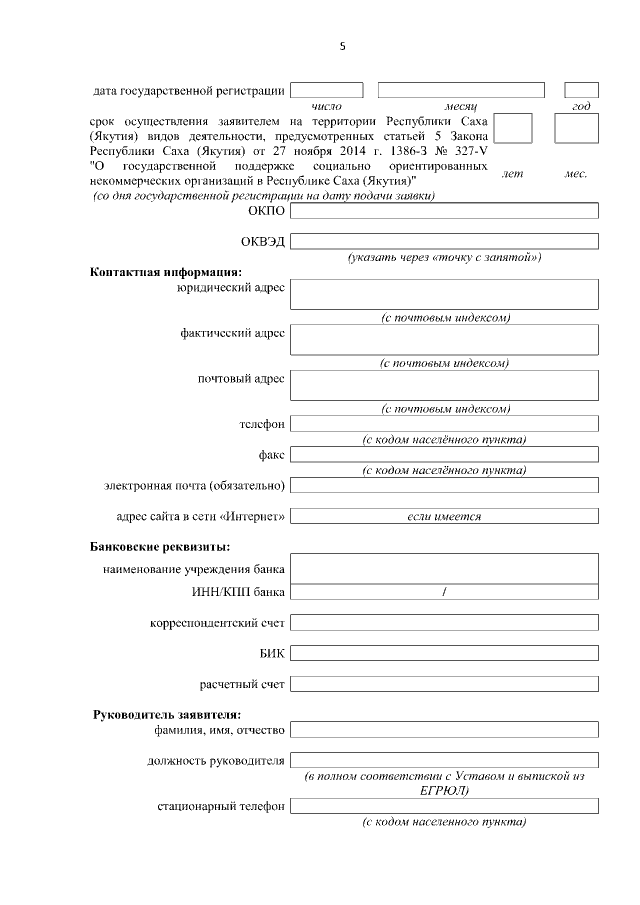 5

дата государственной регистрации

число месяц год

срок осуществления заявителем на территории Республики Саха (Якутия) видов деятельности, предусмотренных статьей 5 Закона Республики Саха (Якутия) от 27 ноября 2014 г. 1386-З № 327-V "О государственной поддержке социально ориентированных некоммерческих организаций в Республике Саха (Якутия)"

лет мес.

(со дня государственной регистрации на дату подачи заявки)

ОКПО

ОКВЭД

(указать через «точку с запятой»)

Контактная информация:

юридический адрес

(с почтовым индексом)

фактический адрес

(с почтовым индексом)

почтовый адрес

(с почтовым индексом)

телефон

(с кодом населённого пункта)

факс

(с кодом населённого пункта)

электронная почта (обязательно)

адрес сайта в сети «Интернет» если имеется

Банковские реквизиты:

наименование учреждения банка

ИНН/КПП банка /

корреспондентский счет

БИК

расчетный счет

Руководитель заявителя:

фамилия, имя, отчество

должность руководителя

(в полном соответствии с Уставом и выпиской из ЕГРЮЛ)

стационарный телефон

(с кодом населенного пункта)